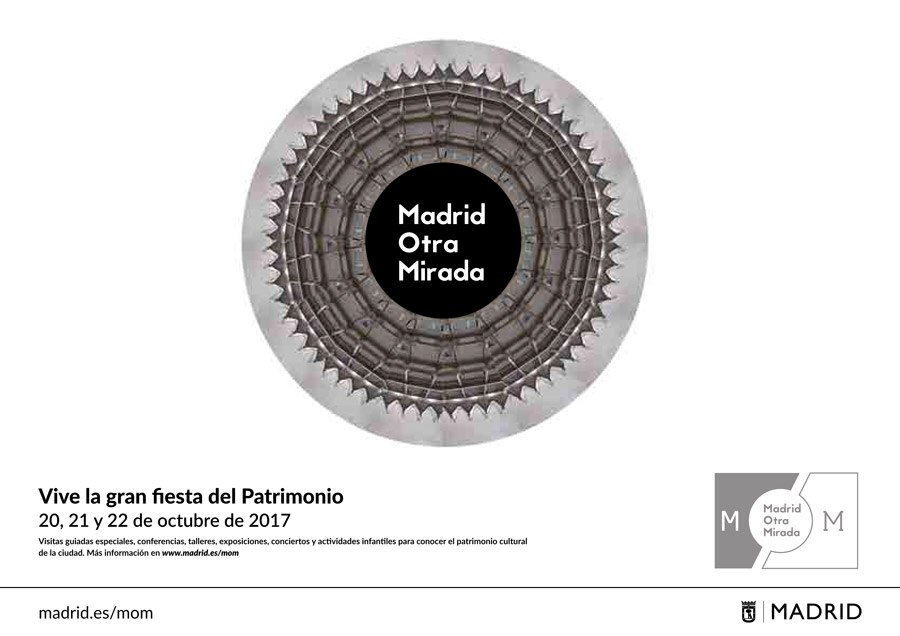 Madrid
Otra
Mirada

Vive la gran fiesta del Patrimonio
20, 21 y 22 de octubre de 2017
Visitas guiadas especiales, conferencias, talleres, exposiciones, conciertos y actividades infantiles para conocer el patrimonio cultural de la ciudad. Más información en www.madrid.es/mom

M Madrid Otra Mirada M

madrid.es/mom

MADRID